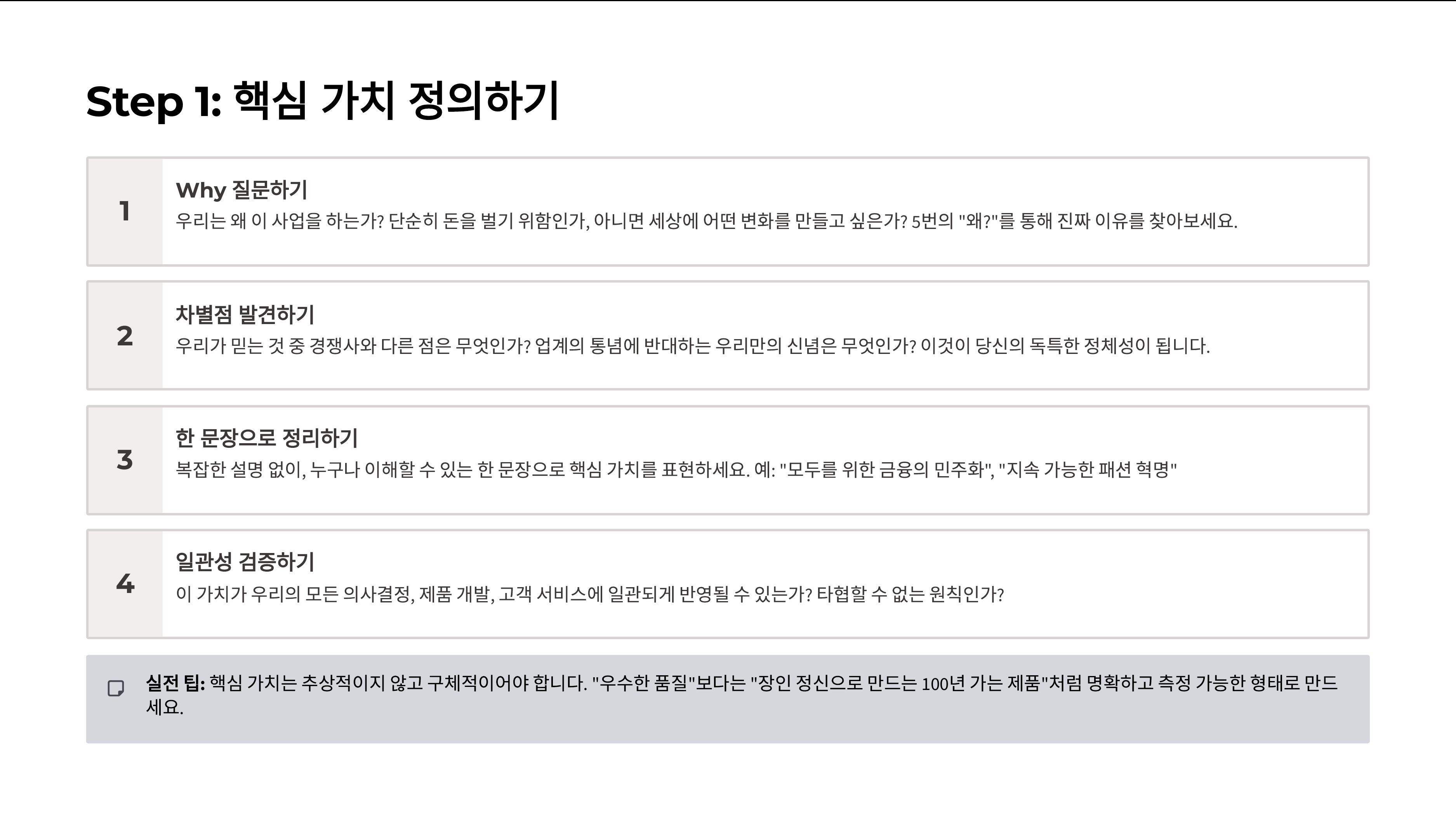 Step 1: 핵심 가치 정의하기

1

Why 질문하기

우리는 왜 이 사업을 하는가? 단순히 돈을 벌기 위함인가, 아니면 세상에 어떤 변화를 만들고 싶은가? 5번의 "왜?"를 통해 진짜 이유를 찾아보세요.

2

차별점 발견하기

우리가 믿는 것 중 경쟁사와 다른 점은 무엇인가? 업계의 통념에 반대하는 우리만의 신념은 무엇인가? 이것이 당신의 독특한 정체성이 됩니다.

3

한 문장으로 정리하기

복잡한 설명 없이, 누구나 이해할 수 있는 한 문장으로 핵심 가치를 표현하세요. 예: "모두를 위한 금융의 민주화", "지속 가능한 패션 혁명"

4

일관성 검증하기

이 가치가 우리의 모든 의사결정, 제품 개발, 고객 서비스에 일관되게 반영될 수 있는가? 타협할 수 없는 원칙인가?

실전 팁: 핵심 가치는 추상적이지 않고 구체적이어야 합니다. "우수한 품질"보다는 "장인 정신으로 만드는 100년 가는 제품"처럼 명확하고 측정 가능한 형태로 만드세요.